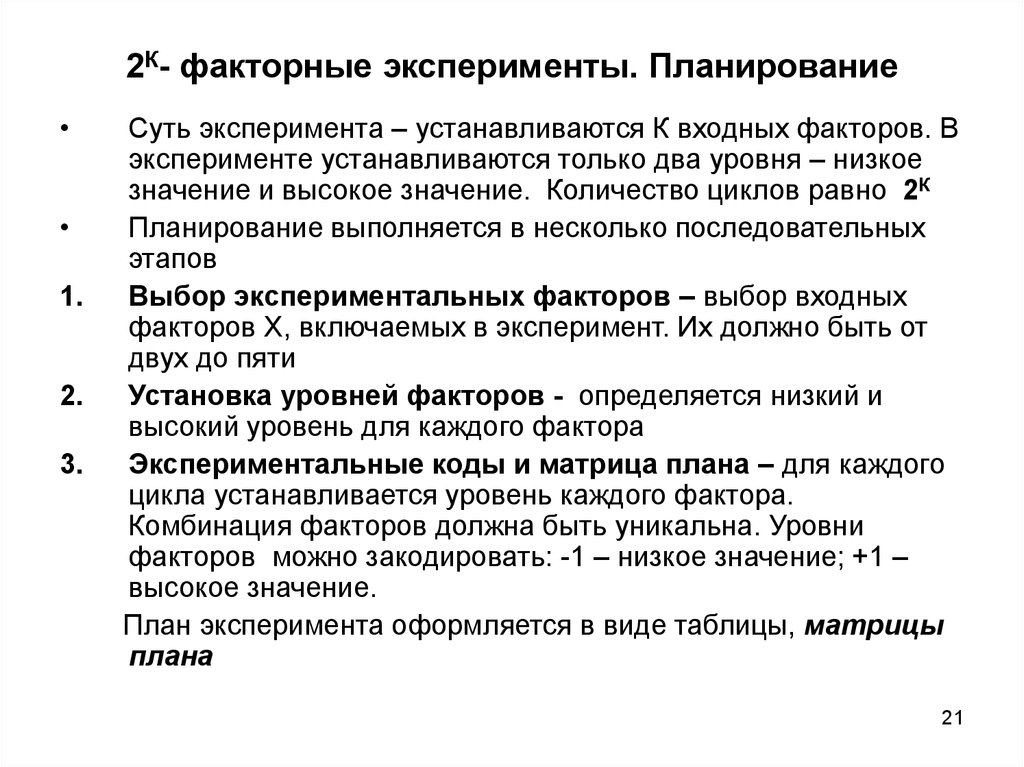 $2^К$- факторные эксперименты. Планирование

• Суть эксперимента – устанавливаются К входных факторов. В эксперименте устанавливаются только два уровня – низкое значение и высокое значение. Количество циклов равно $2^К$

• Планирование выполняется в несколько последовательных этапов

1. Выбор экспериментальных факторов – выбор входных факторов Х, включаемых в эксперимент. Их должно быть от двух до пяти

2. Установка уровней факторов - определяется низкий и высокий уровень для каждого фактора

3. Экспериментальные коды и матрица плана – для каждого цикла устанавливается уровень каждого фактора. Комбинация факторов должна быть уникальна. Уровни факторов можно закодировать: -1 – низкое значение; +1 – высокое значение.

План эксперимента оформляется в виде таблицы, матрицы плана

21